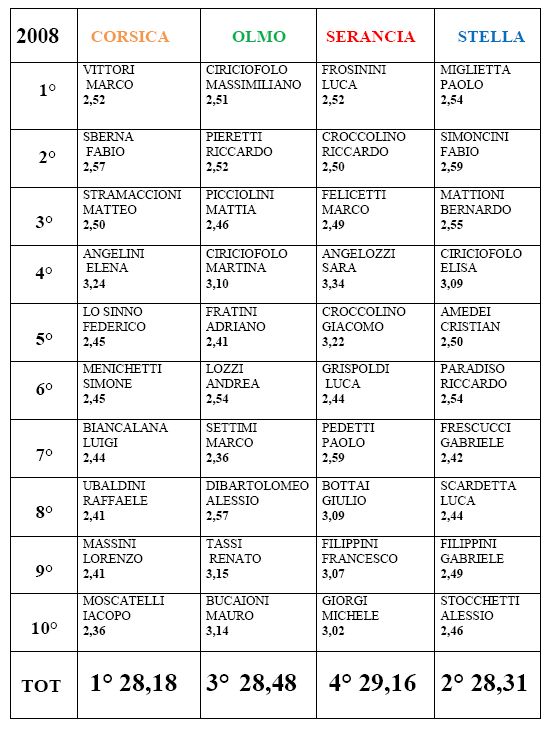 | 2008 | CORSICA | OLMO | SERANCIA | STELLA |
|---|---|---|---|---|
| 1° | VITTORI MARCO 2,52 | CIRICIOFOLO MASSIMILIANO 2,51 | FROSININI LUCA 2,52 | MIGLIETTA PAOLO 2,54 |
| 2° | SBERNA FABIO 2,57 | PIERETTI RICCARDO 2,52 | CROCCOLINO RICCARDO 2,50 | SIMONCINI FABIO 2,59 |
| 3° | STRAMACCIONI MATTEO 2,50 | PICCIOLINI MATTIA 2,46 | FELICETTI MARCO 2,49 | MATTIONI BERNARDO 2,55 |
| 4° | ANGELINI ELENA 3,24 | CIRICIOFOLO MARTINA 3,10 | ANGELOZZI SARA 3,34 | CIRICIOFOLO ELISA 3,09 |
| 5° | LO SINNO FEDERICO 2,45 | FRATINI ADRIANO 2,41 | CROCCOLINO GIACOMO 3,22 | AMEDEI CRISTIAN 2,50 |
| 6° | MENICHETTI SIMONE 2,45 | LOZZI ANDREA 2,54 | GRISPOLDI LUCA 2,44 | PARADISO RICCARDO 2,54 |
| 7° | BIANCALANA LUIGI 2,44 | SETTIMI MARCO 2,36 | PEDETTI PAOLO 2,59 | FRESCUCCI GABRIELE 2,42 |
| 8° | UBALDINI RAFFAELE 2,41 | DIBARTOLOMEO ALESSIO 2,57 | BOTTAI GIULIO 3,09 | SCARDETTA LUCA 2,44 |
| 9° | MASSINI LORENZO 2,41 | TASSI RENATO 3,15 | FILIPPINI FRANCESCO 3,07 | FILIPPINI GABRIELE 2,49 |
| 10° | MOSCATELLI IACOPO 2,36 | BUCAIONI MAURO 3,14 | GIORGI MICHELE 3,02 | STOCCHETTI ALESSIO 2,46 |
| TOT | 1° 28,18 | 3° 28,48 | 4° 29,16 | 2° 28,31 |